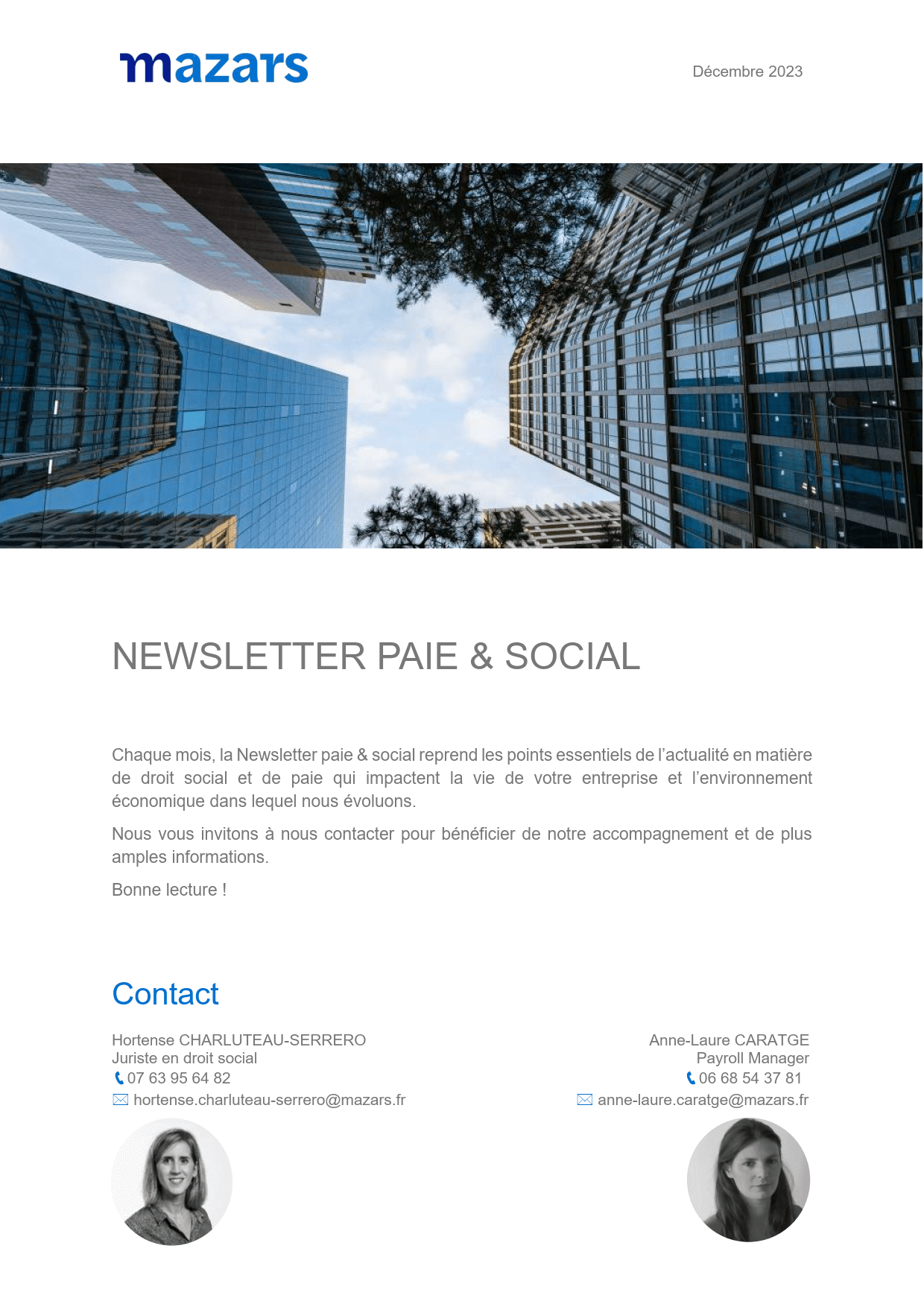 mazars

Décembre 2023

NEWSLETTER PAIE & SOCIAL

Chaque mois, la Newsletter paie & social reprend les points essentiels de l'actualité en matière de droit social et de paie qui impactent la vie de votre entreprise et l'environnement économique dans lequel nous évoluons.

Nous vous invitons à nous contacter pour bénéficier de notre accompagnement et de plus amples informations.

Bonne lecture !

Contact

Hortense CHARLUTEAU-SERRERO
Juriste en droit social
07 63 95 64 82
hortense.charluteau-serrero@mazars.fr

Anne-Laure CARATGE
Payroll Manager
06 68 54 37 81
anne-laure.caratge@mazars.fr